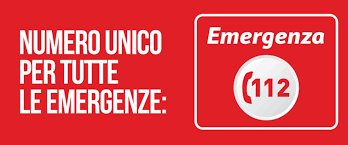 NUMERO UNICO
PER TUTTE
LE EMERGENZE:

Emergenza

112